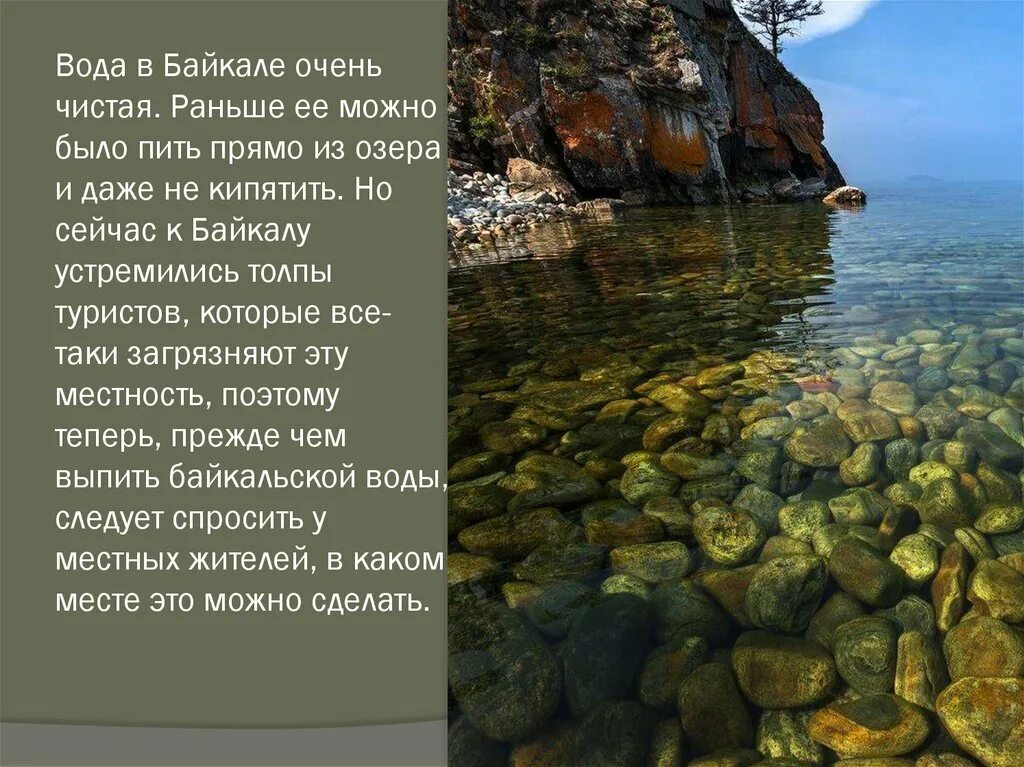 Вода в Байкале очень чистая. Раньше ее можно было пить прямо из озера и даже не кипятить. Но сейчас к Байкалу устремились толпы туристов, которые все-таки загрязняют эту местность, поэтому теперь, прежде чем выпить байкальской воды, следует спросить у местных жителей, в каком месте это можно сделать.